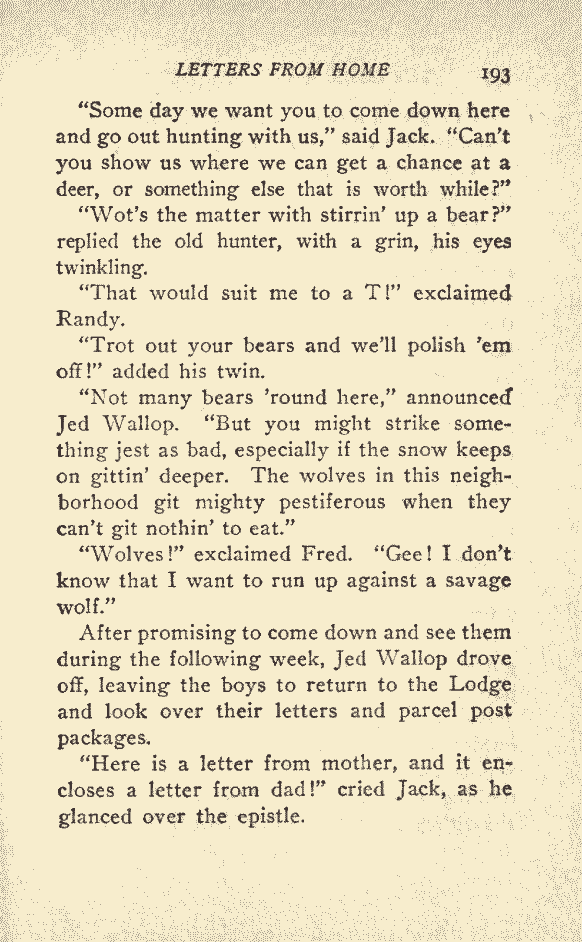 LETTERS FROM HOME 193

"Some day we want you to come down here and go out hunting with us," said Jack. "Can't you show us where we can get a chance at a deer, or something else that is worth while?"

"Wot's the matter with stirrin' up a bear?" replied the old hunter, with a grin, his eyes twinkling.

"That would suit me to a T!" exclaimed Randy.

"Trot out your bears and we'll polish 'em off!" added his twin.

"Not many bears 'round here," announced Jed Wallop. "But you might strike something jest as bad, especially if the snow keeps on gittin' deeper. The wolves in this neighborhood git mighty pestiferous when they can't git nothin' to eat."

"Wolves!" exclaimed Fred. "Gee! I don't know that I want to run up against a savage wolf."

After promising to come down and see them during the following week, Jed Wallop drove off, leaving the boys to return to the Lodge and look over their letters and parcel post packages.

"Here is a letter from mother, and it encloses a letter from dad!" cried Jack, as he glanced over the epistle.